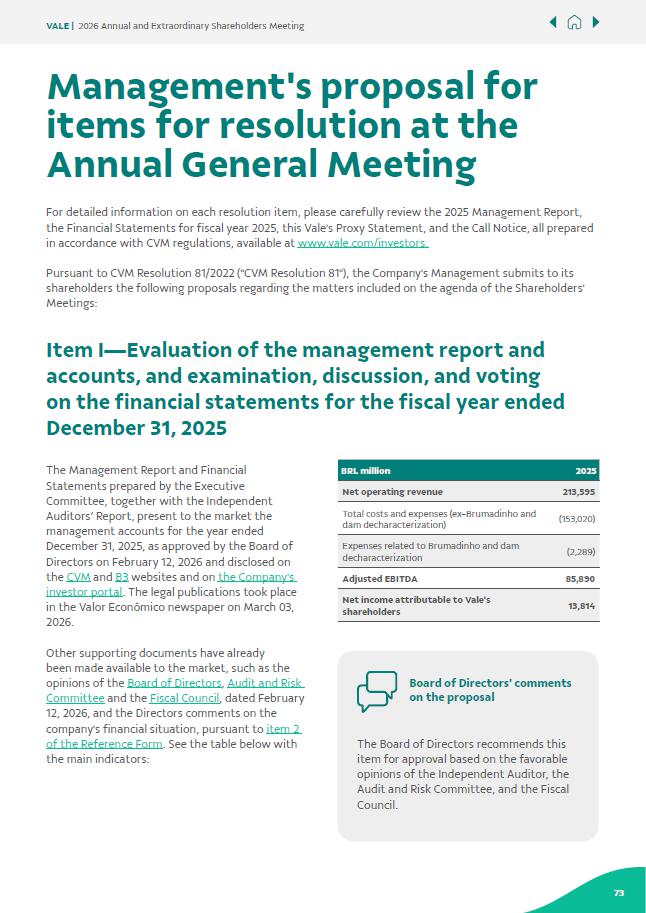 VALE | 2026 Annual and Extraordinary Shareholders Meeting

Management's proposal for items for resolution at the Annual General Meeting

For detailed information on each resolution item, please carefully review the 2025 Management Report, the Financial Statements for fiscal year 2025, this Vale's Proxy Statement, and the Call Notice, all prepared in accordance with CVM regulations, available at www.vale.com/investors.

Pursuant to CVM Resolution 81/2022 ("CVM Resolution 81"), the Company's Management submits to its shareholders the following proposals regarding the matters included on the agenda of the Shareholders' Meetings:

Item I—Evaluation of the management report and accounts, and examination, discussion, and voting on the financial statements for the fiscal year ended December 31, 2025

The Management Report and Financial Statements prepared by the Executive Committee, together with the Independent Auditors' Report, present to the market the management accounts for the year ended December 31, 2025, as approved by the Board of Directors on February 12, 2026 and disclosed on the CVM and B3 websites and on the Company's investor portal. The legal publications took place in the Valor Econômico newspaper on March 03, 2026.

Other supporting documents have already been made available to the market, such as the opinions of the Board of Directors, Audit and Risk Committee and the Fiscal Council, dated February 12, 2026, and the Directors comments on the company's financial situation, pursuant to item 2 of the Reference Form. See the table below with the main indicators:

| BRL million | 2025 |
|---|---|
| Net operating revenue | 213,595 |
| Total costs and expenses (ex-Brumadinho and dam decharacterization) | (153,020) |
| Expenses related to Brumadinho and dam decharacterization | (2,289) |
| Adjusted EBITDA | 85,890 |
| Net income attributable to Vale's shareholders | 13,814 |

Board of Directors' comments on the proposal

The Board of Directors recommends this item for approval based on the favorable opinions of the Independent Auditor, the Audit and Risk Committee, and the Fiscal Council.

73